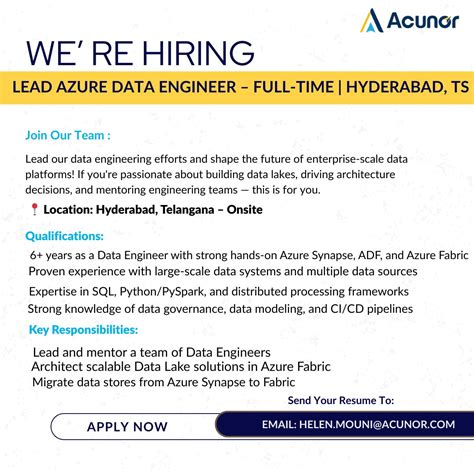 Acunor

WE' RE HIRING

LEAD AZURE DATA ENGINEER – FULL-TIME | HYDERABAD, TS

Join Our Team :

Lead our data engineering efforts and shape the future of enterprise-scale data platforms! If you're passionate about building data lakes, driving architecture decisions, and mentoring engineering teams — this is for you.

📍 Location: Hyderabad, Telangana – Onsite

Qualifications:

6+ years as a Data Engineer with strong hands-on Azure Synapse, ADF, and Azure Fabric
Proven experience with large-scale data systems and multiple data sources
Expertise in SQL, Python/PySpark, and distributed processing frameworks
Strong knowledge of data governance, data modeling, and CI/CD pipelines

Key Responsibilities:

Lead and mentor a team of Data Engineers
Architect scalable Data Lake solutions in Azure Fabric
Migrate data stores from Azure Synapse to Fabric

Send Your Resume To:

APPLY NOW

EMAIL: HELEN.MOUNI@ACUNOR.COM